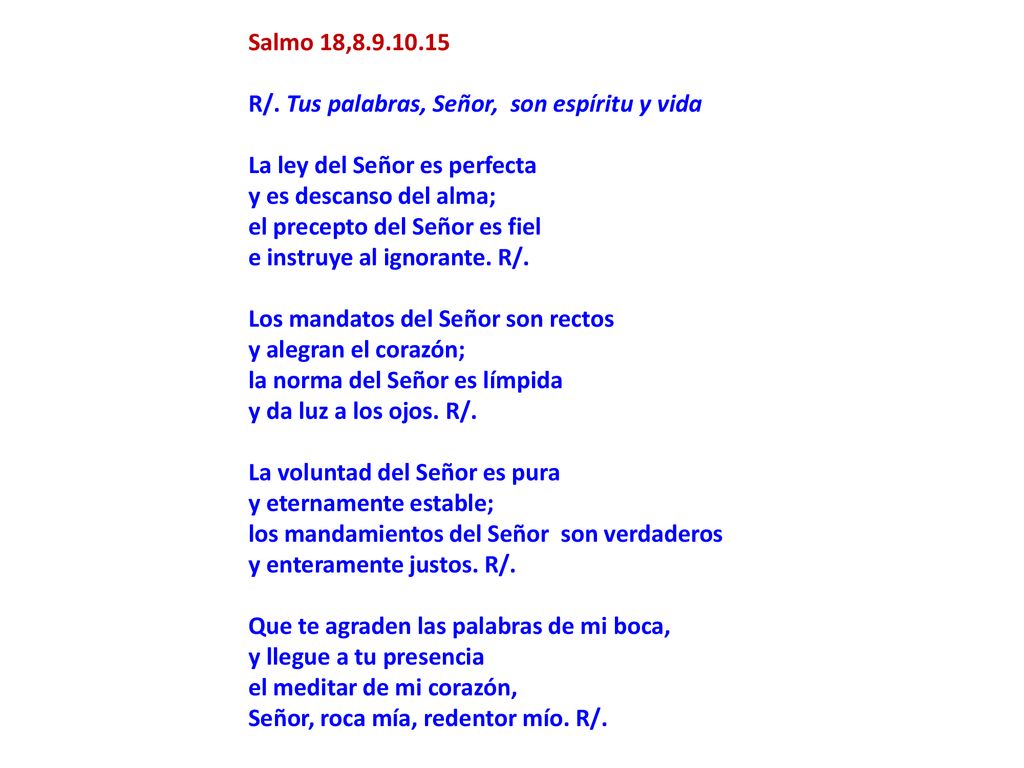 Salmo 18,8.9.10.15

R/. Tus palabras, Señor, son espíritu y vida

La ley del Señor es perfecta
y es descanso del alma;
el precepto del Señor es fiel
e instruye al ignorante. R/.

Los mandatos del Señor son rectos
y alegran el corazón;
la norma del Señor es límpida
y da luz a los ojos. R/.

La voluntad del Señor es pura
y eternamente estable;
los mandamientos del Señor son verdaderos
y enteramente justos. R/.

Que te agraden las palabras de mi boca,
y llegue a tu presencia
el meditar de mi corazón,
Señor, roca mía, redentor mío. R/.